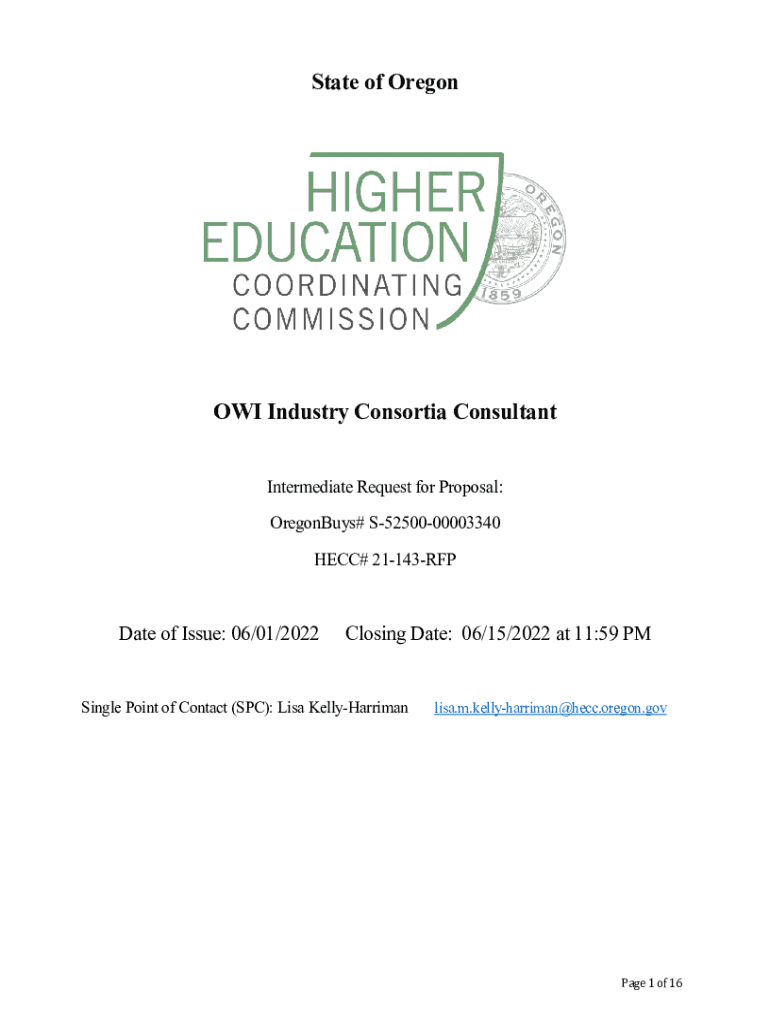 State of Oregon

HIGHER EDUCATION COORDINATING COMMISSION

OREGON 1859

OWI Industry Consortia Consultant

Intermediate Request for Proposal:

OregonBuys# S-52500-00003340

HECC# 21-143-RFP

Date of Issue: 06/01/2022 Closing Date: 06/15/2022 at 11:59 PM

Single Point of Contact (SPC): Lisa Kelly-Harriman lisa.m.kelly-harriman@hecc.oregon.gov

Page 1 of 16